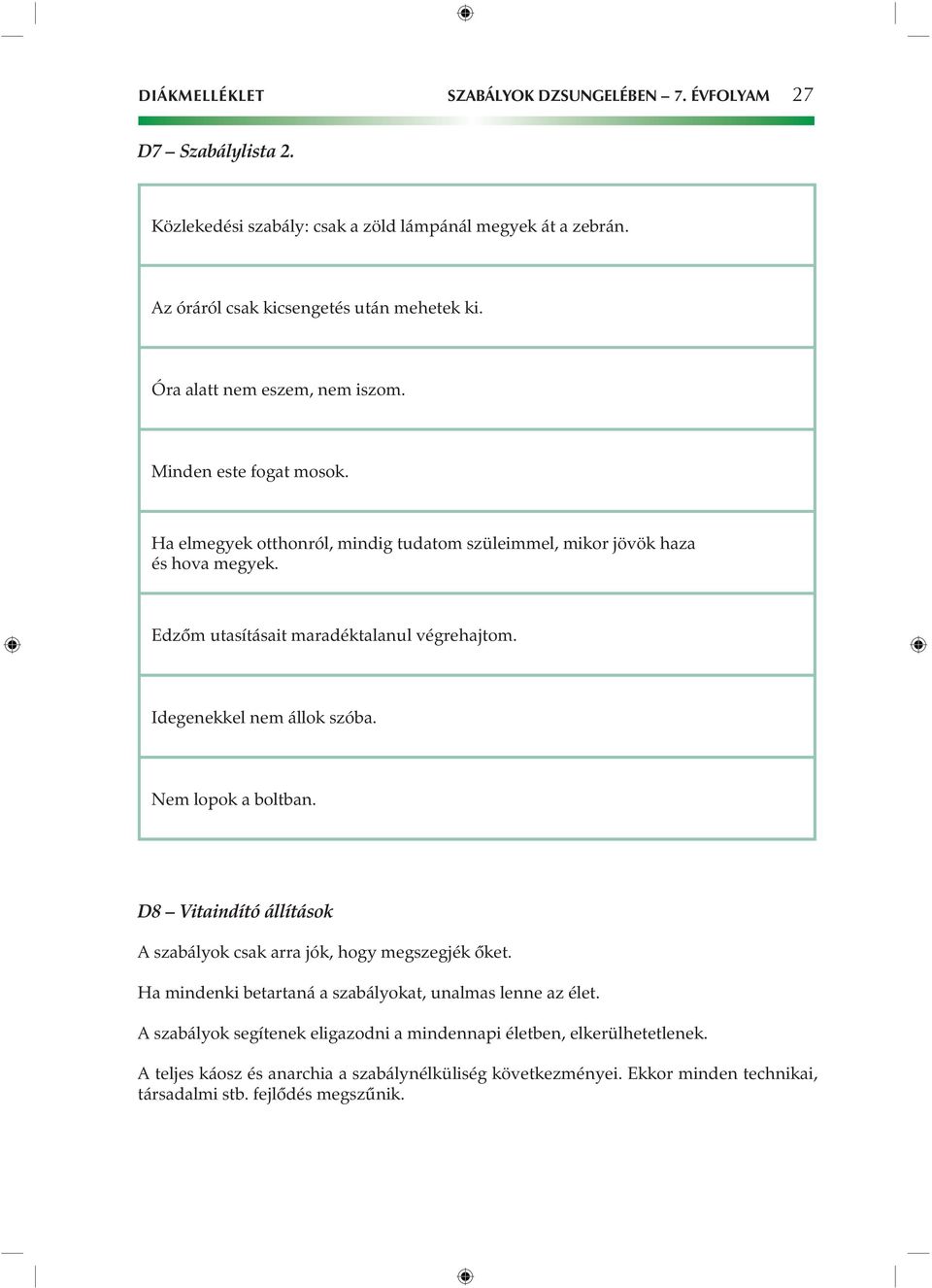 DIÁKMELLÉKLET SZABÁLYOK DZSUNGELÉBEN – 7. ÉVFOLYAM 27

D7 – Szabálylista 2.

| Közlekedési szabály: csak a zöld lámpánál megyek át a zebrán. |
|---|
| Az óráról csak kicsengetés után mehetek ki. |
| Óra alatt nem eszem, nem iszom. |
| Minden este fogat mosok. |
| Ha elmegyek otthonról, mindig tudatom szüleimmel, mikor jövök haza és hova megyek. |
| Edzőm utasításait maradéktalanul végrehajtom. |
| Idegenekkel nem állok szóba. |
| Nem lopok a boltban. |

D8 – Vitaindító állítások

A szabályok csak arra jók, hogy megszegjék őket.

Ha mindenki betartaná a szabályokat, unalmas lenne az élet.

A szabályok segítenek eligazodni a mindennapi életben, elkerülhetetlenek.

A teljes káosz és anarchia a szabálynélküliség következményei. Ekkor minden technikai, társadalmi stb. fejlődés megszűnik.